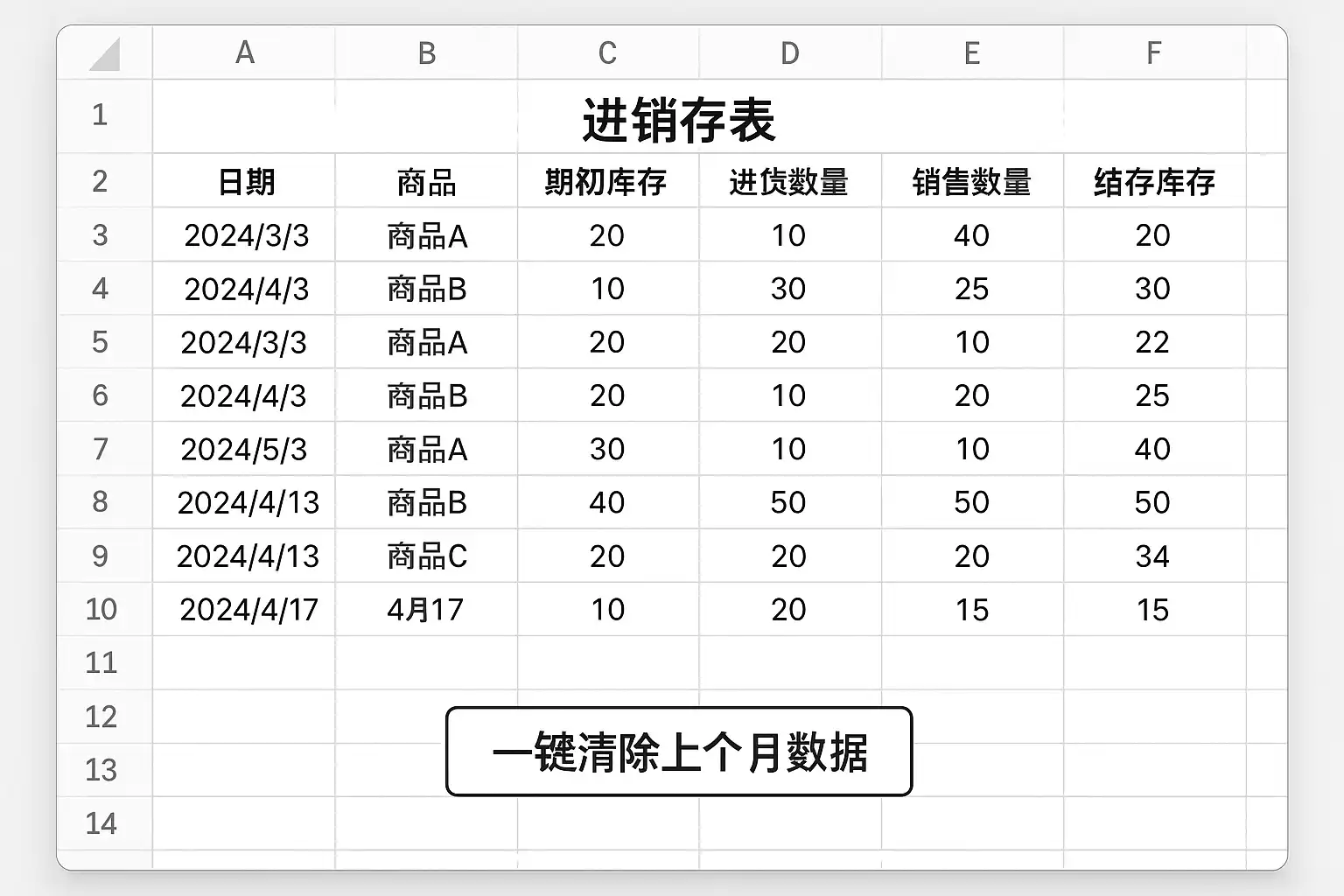 | | A | B | C | D | E | F |
|---|---|---|---|---|---|---|
| 1 | 进销存表 | | | | | |
| 2 | 日期 | 商品 | 期初库存 | 进货数量 | 销售数量 | 结存库存 |
| 3 | 2024/3/3 | 商品A | 20 | 10 | 40 | 20 |
| 4 | 2024/4/3 | 商品B | 10 | 30 | 25 | 30 |
| 5 | 2024/3/3 | 商品A | 20 | 20 | 10 | 22 |
| 6 | 2024/4/3 | 商品B | 20 | 10 | 20 | 25 |
| 7 | 2024/5/3 | 商品A | 30 | 10 | 10 | 40 |
| 8 | 2024/4/13 | 商品B | 40 | 50 | 50 | 50 |
| 9 | 2024/4/13 | 商品C | 20 | 20 | 20 | 34 |
| 10 | 2024/4/17 | 4月17 | 10 | 20 | 15 | 15 |
| 11 | | | | | | |
| 12 | | | | | | |
| 13 | | | | | | |
| 14 | | | | | | |

一键清除上个月数据